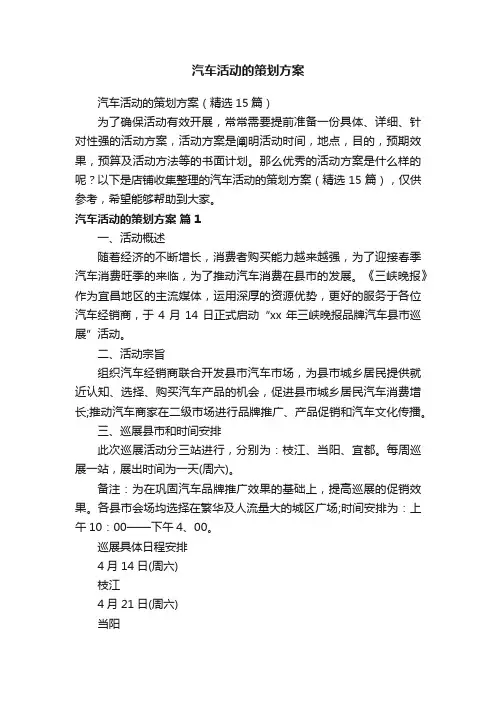 汽车活动的策划方案

汽车活动的策划方案（精选 15 篇）

为了确保活动有效开展，常常需要提前准备一份具体、详细、针对性强的活动方案，活动方案是阐明活动时间，地点，目的，预期效果，预算及活动方法等的书面计划。那么优秀的活动方案是什么样的呢？以下是店铺收集整理的汽车活动的策划方案（精选 15 篇），仅供参考，希望能够帮助到大家。

汽车活动的策划方案 篇 1

一、活动概述

随着经济的不断增长，消费者购买能力越来越强，为了迎接春季汽车消费旺季的来临，为了推动汽车消费在县市的发展。《三峡晚报》作为宜昌地区的主流媒体，运用深厚的资源优势，更好的服务于各位汽车经销商，于 4 月 14 日正式启动“xx 年三峡晚报品牌汽车县市巡展”活动。

二、活动宗旨

组织汽车经销商联合开发县市汽车市场，为县市城乡居民提供就近认知、选择、购买汽车产品的机会，促进县市城乡居民汽车消费增长;推动汽车商家在二级市场进行品牌推广、产品促销和汽车文化传播。

三、巡展县市和时间安排

此次巡展活动分三站进行，分别为：枝江、当阳、宜都。每周巡展一站，展出时间为一天(周六)。

备注：为在巩固汽车品牌推广效果的基础上，提高巡展的促销效果。各县市会场均选择在繁华及人流量大的城区广场;时间安排为：上午 10：00——下午 4、00。

巡展具体日程安排

4 月 14 日(周六)

枝江

4 月 21 日(周六)

当阳